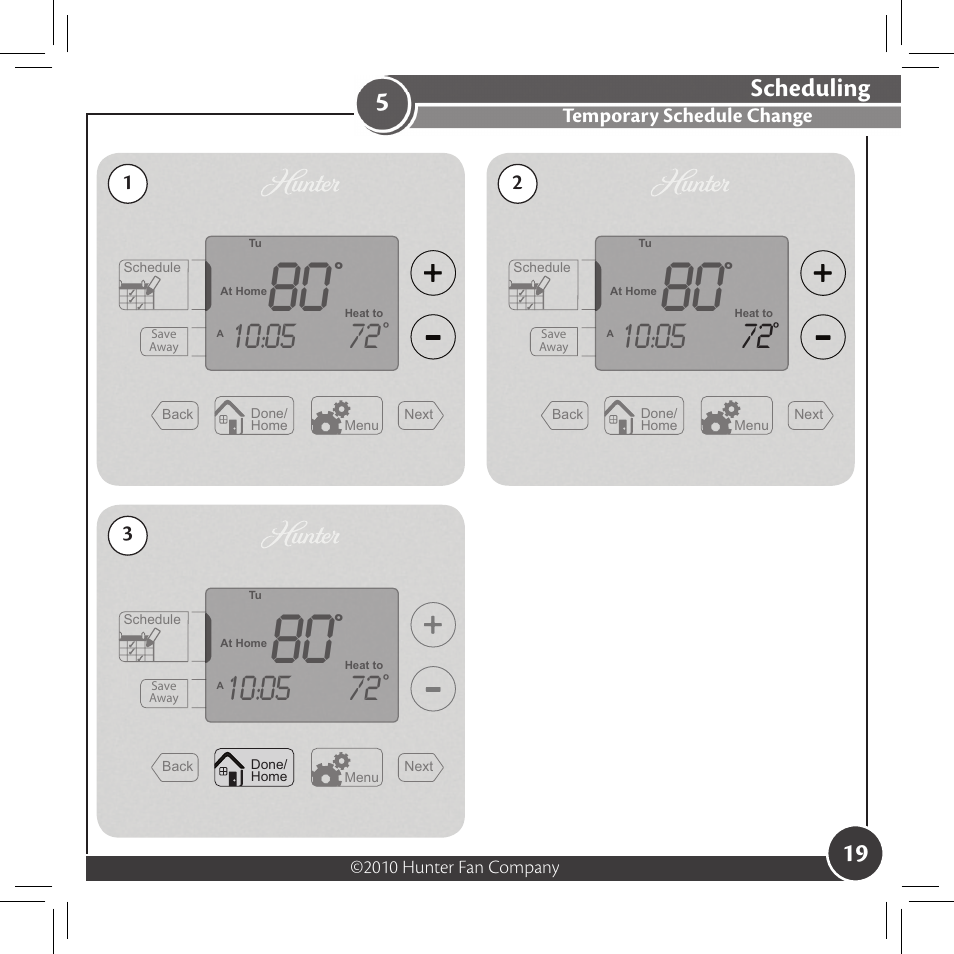 5

Scheduling

Temporary Schedule Change

1

Hunter

Schedule

Save Away

Tu

At Home 80°

Heat to

A 10:05 72°

+

−

Back

Done/ Home

Menu

Next

2

Hunter

Schedule

Save Away

Tu

At Home 80°

Heat to

A 10:05 72°

+

−

Back

Done/ Home

Menu

Next

3

Hunter

Schedule

Save Away

Tu

At Home 80°

Heat to

A 10:05 72°

+

−

Back

Done/ Home

Menu

Next

©2010 Hunter Fan Company

19